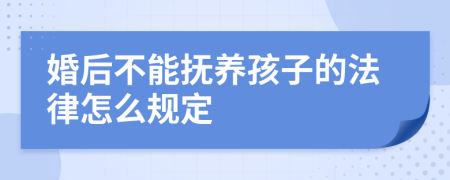 婚后不能抚养孩子的法律怎么规定